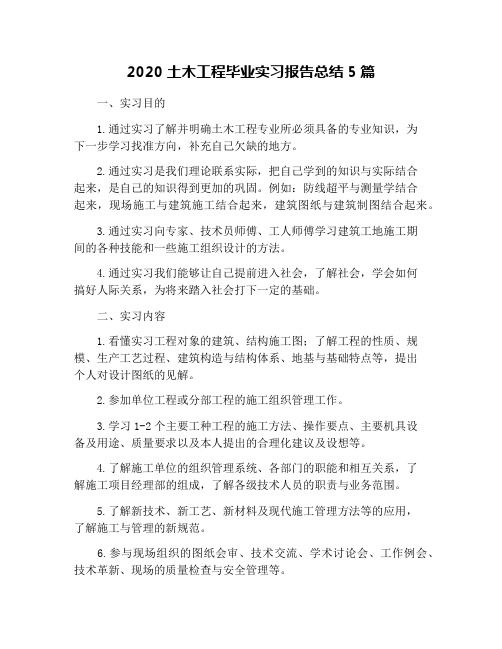 2020 土木工程毕业实习报告总结 5 篇

一、实习目的

1.通过实习了解并明确土木工程专业所必须具备的专业知识，为下一步学习找准方向，补充自己欠缺的地方。

2.通过实习是我们理论联系实际，把自己学到的知识与实际结合起来，是自己的知识得到更加的巩固。例如：防线超平与测量学结合起来，现场施工与建筑施工结合起来，建筑图纸与建筑制图结合起来。

3.通过实习向专家、技术员师傅、工人师傅学习建筑工地施工期间的各种技能和一些施工组织设计的方法。

4.通过实习我们能够让自己提前进入社会，了解社会，学会如何搞好人际关系，为将来踏入社会打下一定的基础。

二、实习内容

1.看懂实习工程对象的建筑、结构施工图；了解工程的性质、规模、生产工艺过程、建筑构造与结构体系、地基与基础特点等，提出个人对设计图纸的见解。

2.参加单位工程或分部工程的施工组织管理工作。

3.学习 1-2 个主要工种工程的施工方法、操作要点、主要机具设备及用途、质量要求以及本人提出的合理化建议及设想等。

4.了解施工单位的组织管理系统、各部门的职能和相互关系，了解施工项目经理部的组成，了解各级技术人员的职责与业务范围。

5.了解新技术、新工艺、新材料及现代施工管理方法等的应用，了解施工与管理的新规范。

6.参与现场组织的图纸会审、技术交流、学术讨论会、工作例会、技术革新、现场的质量检查与安全管理等。